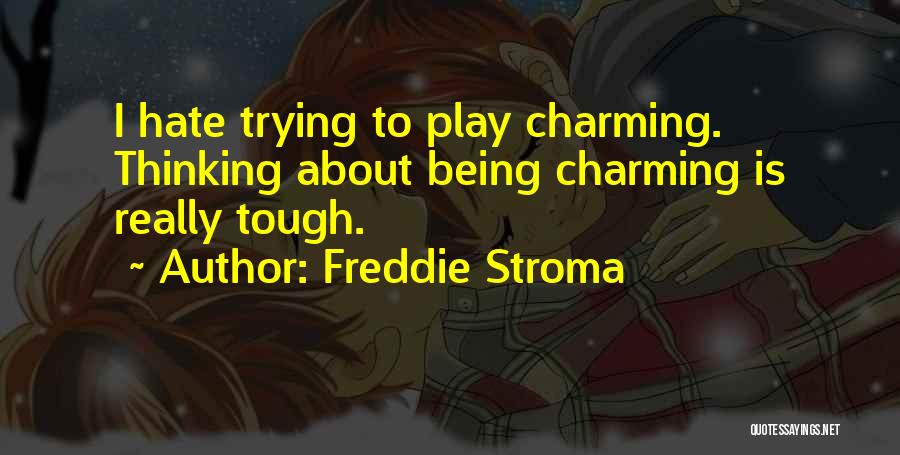 I hate trying to play charming. Thinking about being charming is really tough.

~ Author: Freddie Stroma

QUOTESSAYINGS.NET